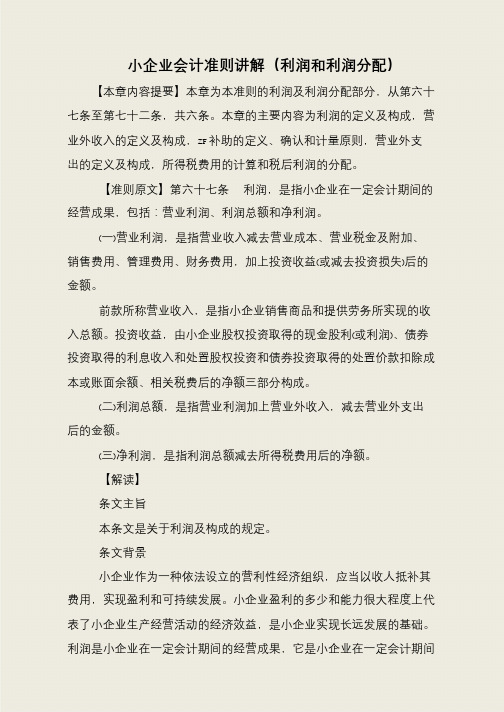 小企业会计准则讲解（利润和利润分配）

【本章内容提要】本章为本准则的利润及利润分配部分，从第六十七条至第七十二条，共六条。本章的主要内容为利润的定义及构成，营业外收入的定义及构成，zf补助的定义、确认和计量原则，营业外支出的定义及构成，所得税费用的计算和税后利润的分配。

【准则原文】第六十七条　利润，是指小企业在一定会计期间的经营成果，包括：营业利润、利润总额和净利润。

(一)营业利润，是指营业收入减去营业成本、营业税金及附加、销售费用、管理费用、财务费用，加上投资收益(或减去投资损失)后的金额。

前款所称营业收入，是指小企业销售商品和提供劳务所实现的收入总额。投资收益，由小企业股权投资取得的现金股利(或利润)、债券投资取得的利息收入和处置股权投资和债券投资取得的处置价款扣除成本或账面余额、相关税费后的净额三部分构成。

(二)利润总额，是指营业利润加上营业外收入，减去营业外支出后的金额。

(三)净利润，是指利润总额减去所得税费用后的净额。

【解读】

条文主旨

本条文是关于利润及构成的规定。

条文背景

小企业作为一种依法设立的营利性经济组织，应当以收人抵补其费用，实现盈利和可持续发展。小企业盈利的多少和能力很大程度上代表了小企业生产经营活动的经济效益，是小企业实现长远发展的基础。利润是小企业在一定会计期间的经营成果，它是小企业在一定会计期间